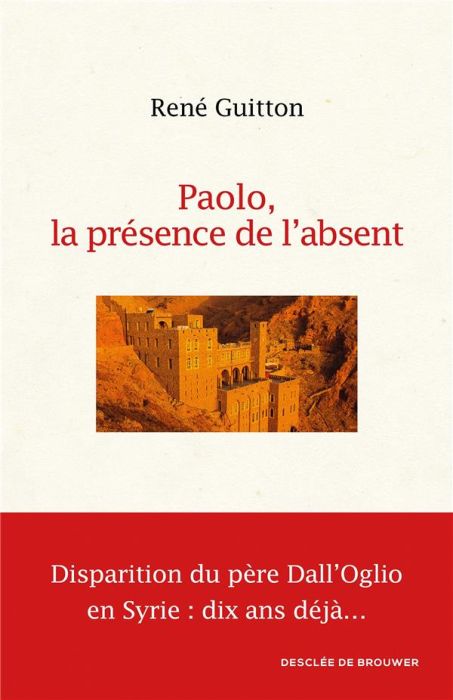 René Guitton

Paolo,
la présence de l'absent

Disparition du père Dall'Oglio en Syrie : dix ans déjà…

DESCLÉE DE BROUWER